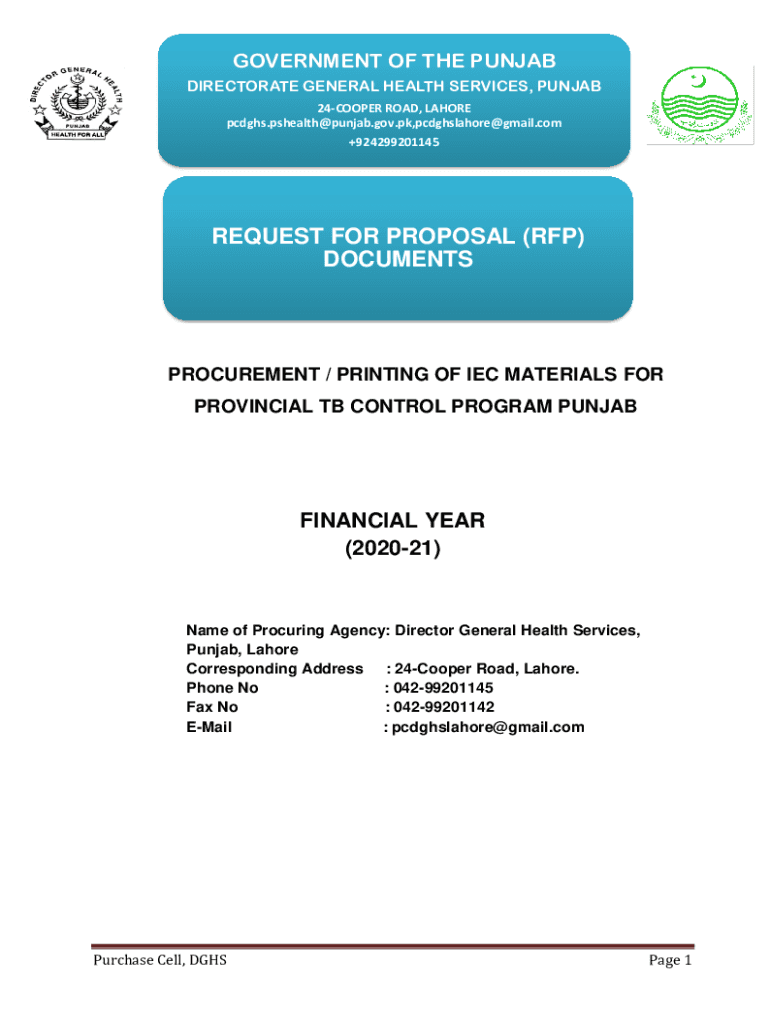 DIRECTOR GENERAL HEALTH
PUNJAB
HEALTH FOR ALL

GOVERNMENT OF THE PUNJAB
DIRECTORATE GENERAL HEALTH SERVICES, PUNJAB
24-COOPER ROAD, LAHORE
pcdghs.pshealth@punjab.gov.pk,pcdghslahore@gmail.com
+924299201145

REQUEST FOR PROPOSAL (RFP) DOCUMENTS

PROCUREMENT / PRINTING OF IEC MATERIALS FOR PROVINCIAL TB CONTROL PROGRAM PUNJAB

FINANCIAL YEAR
(2020-21)

Name of Procuring Agency: Director General Health Services, Punjab, Lahore
Corresponding Address : 24-Cooper Road, Lahore.
Phone No : 042-99201145
Fax No : 042-99201142
E-Mail : pcdghslahore@gmail.com

Purchase Cell, DGHS
Page 1